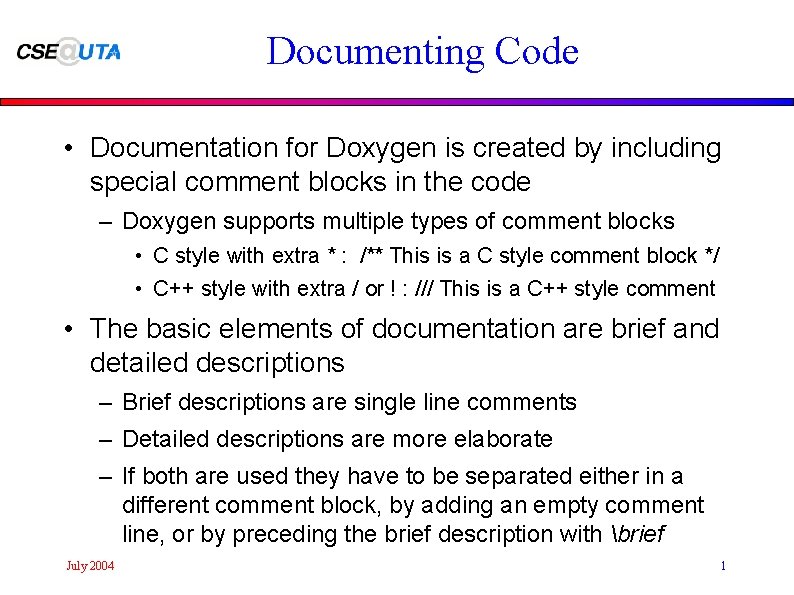 CSE@UTA

Documenting Code

• Documentation for Doxygen is created by including special comment blocks in the code

– Doxygen supports multiple types of comment blocks

• C style with extra * : /** This is a C style comment block */

• C++ style with extra / or ! : /// This is a C++ style comment

• The basic elements of documentation are brief and detailed descriptions

– Brief descriptions are single line comments

– Detailed descriptions are more elaborate

– If both are used they have to be separated either in a different comment block, by adding an empty comment line, or by preceding the brief description with \brief

July 2004

1